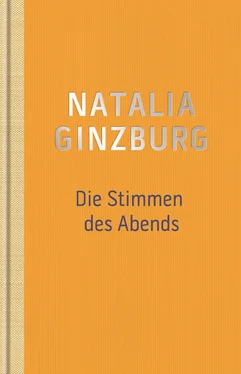 NATALIA GINZBURG

Die Stimmen des Abends